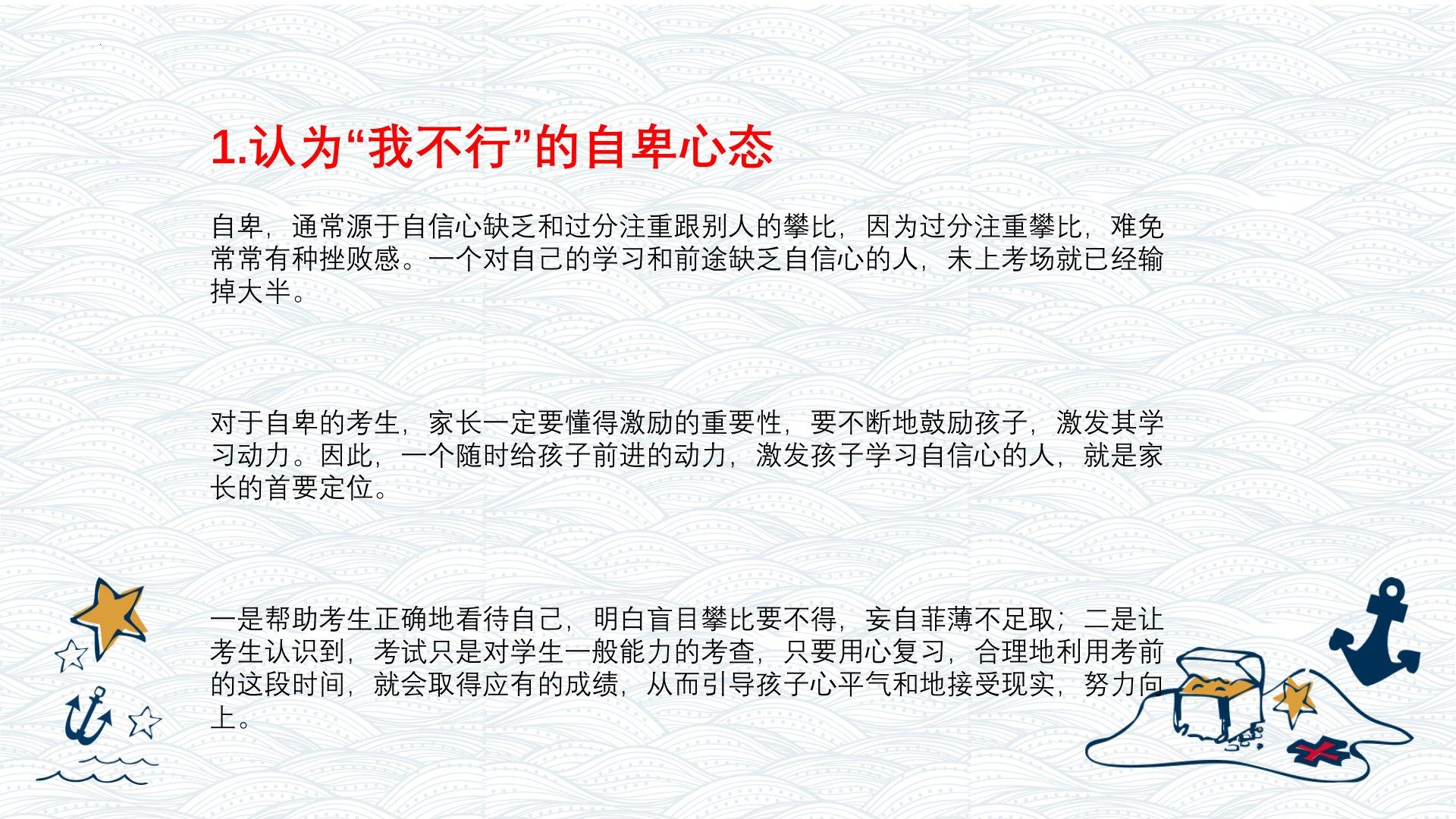 1.认为“我不行”的自卑心态

自卑，通常源于自信心缺乏和过分注重跟别人的攀比，因为过分注重攀比，难免常常有种挫败感。一个对自己的学习和前途缺乏自信心的人，未上考场就已经输掉大半。

对于自卑的考生，家长一定要懂得激励的重要性，要不断地鼓励孩子，激发其学习动力。因此，一个随时给孩子前进的动力，激发孩子学习自信心的人，就是家长的首要定位。

一是帮助考生正确地看待自己，明白盲目攀比要不得，妄自菲薄不足取；二是让考生认识到，考试只是对学生一般能力的考查，只要用心复习，合理地利用考前的这段时间，就会取得应有的成绩，从而引导孩子心平气和地接受现实，努力向上。